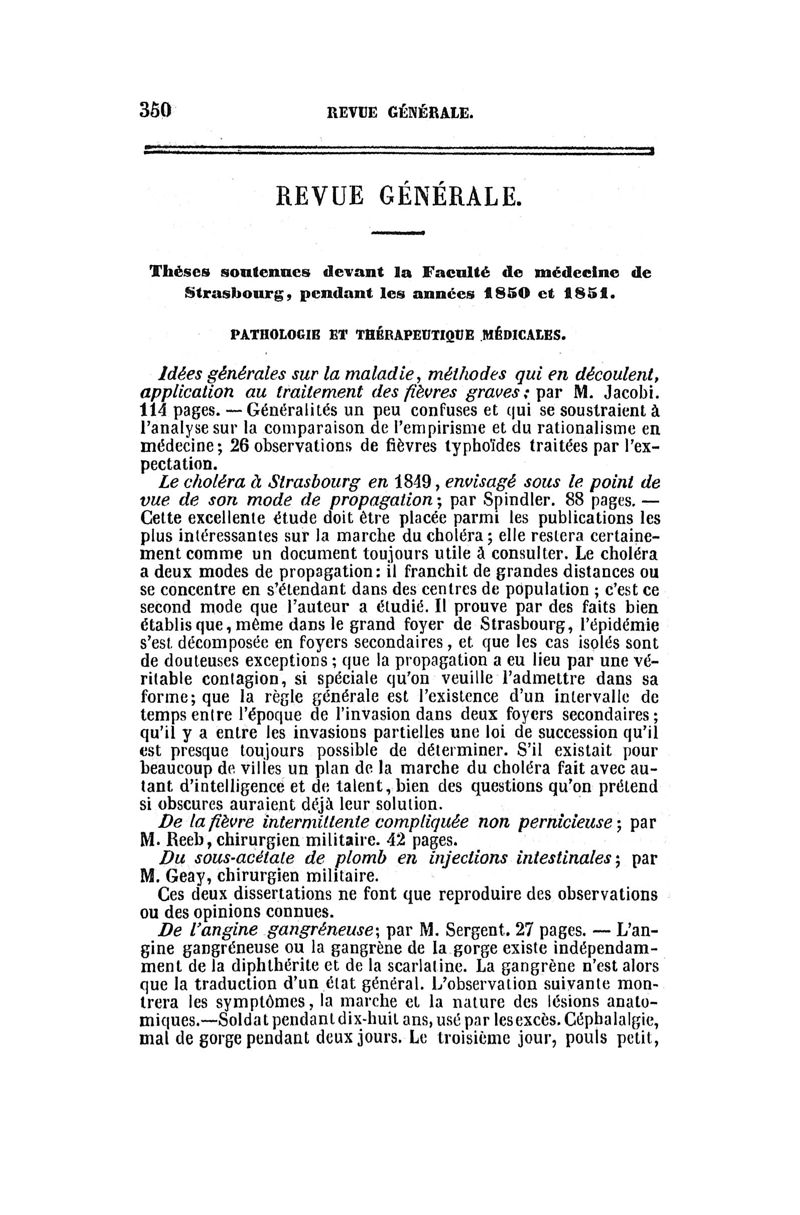 350 REVUE GÉNÉRALE.

REVUE GÉNÉRALE.

Thèses soutenues devant la Faculté de médecine de Strasbourg, pendant les années 1850 et 1851.

PATHOLOGIE ET THÉRAPEUTIQUE MÉDICALES.

Idées générales sur la maladie, méthodes qui en découlent, application au traitement des fièvres graves; par M. Jacobi. 114 pages. — Généralités un peu confuses et qui se soustraient à l'analyse sur la comparaison de l'empirisme et du rationalisme en médecine; 26 observations de fièvres typhoïdes traitées par l'expectation.

Le choléra à Strasbourg en 1849, envisagé sous le point de vue de son mode de propagation; par Spindler. 88 pages. — Cette excellente étude doit être placée parmi les publications les plus intéressantes sur la marche du choléra; elle restera certainement comme un document toujours utile à consulter. Le choléra a deux modes de propagation: il franchit de grandes distances ou se concentre en s'étendant dans des centres de population; c'est ce second mode que l'auteur a étudié. Il prouve par des faits bien établis que, même dans le grand foyer de Strasbourg, l'épidémie s'est décomposée en foyers secondaires, et que les cas isolés sont de douteuses exceptions; que la propagation a eu lieu par une véritable contagion, si spéciale qu'on veuille l'admettre dans sa forme; que la règle générale est l'existence d'un intervalle de temps entre l'époque de l'invasion dans deux foyers secondaires; qu'il y a entre les invasions partielles une loi de succession qu'il est presque toujours possible de déterminer. S'il existait pour beaucoup de villes un plan de la marche du choléra fait avec autant d'intelligence et de talent, bien des questions qu'on prétend si obscures auraient déjà leur solution.

De la fièvre intermittente compliquée non pernicieuse; par M. Reeb, chirurgien militaire. 42 pages.

Du sous-acétate de plomb en injections intestinales; par M. Geay, chirurgien militaire.

Ces deux dissertations ne font que reproduire des observations ou des opinions connues.

De l'angine gangréneuse; par M. Sergent. 27 pages. — L'angine gangréneuse ou la gangrène de la gorge existe indépendamment de la diphthérite et de la scarlatine. La gangrène n'est alors que la traduction d'un état général. L'observation suivante montrera les symptômes, la marche et la nature des lésions anatomiques.—Soldat pendant dix-huit ans, usé par les excès. Céphalalgie, mal de gorge pendant deux jours. Le troisième jour, pouls petit,